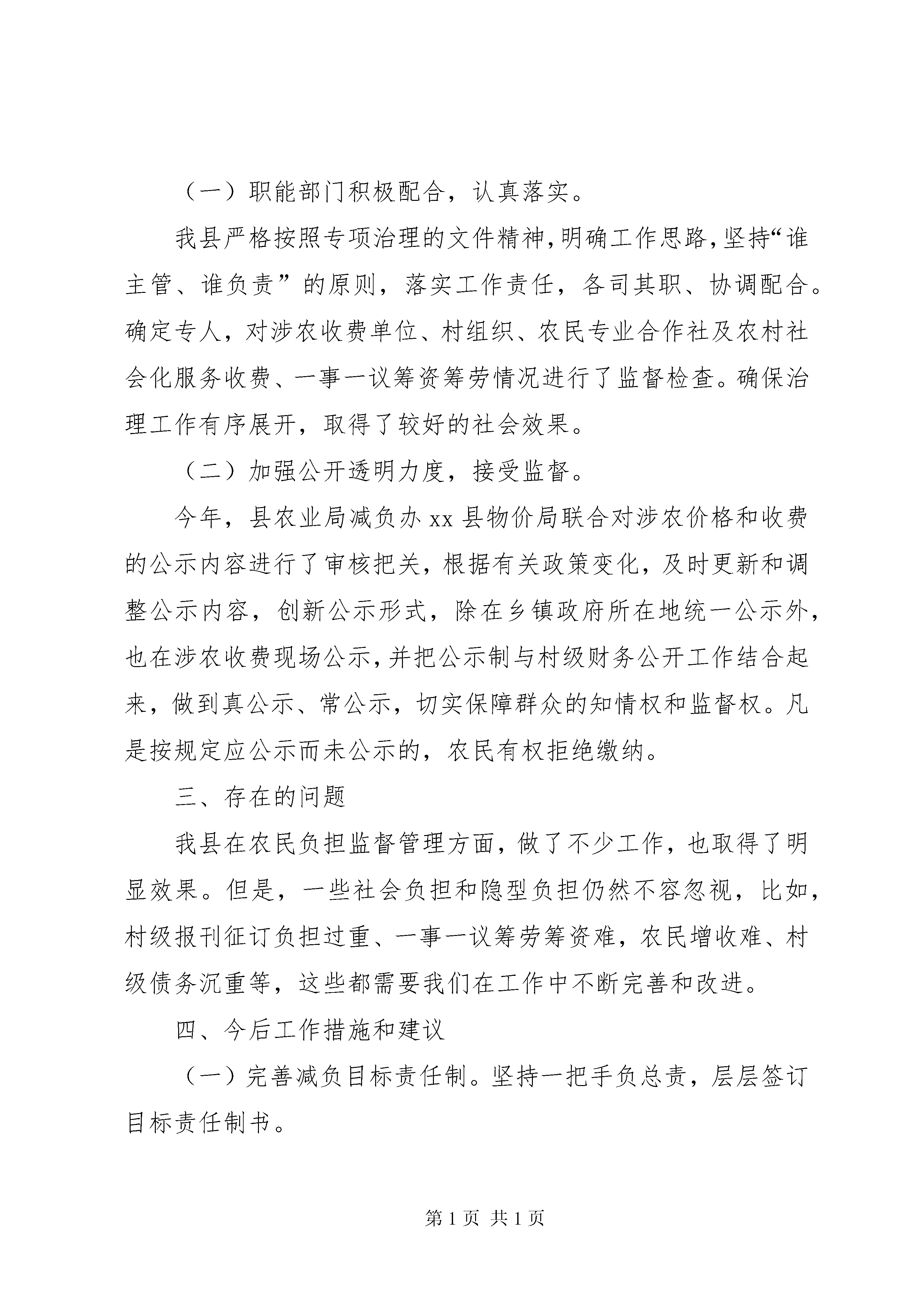 （一）职能部门积极配合，认真落实。

我县严格按照专项治理的文件精神，明确工作思路，坚持“谁主管、谁负责”的原则，落实工作责任，各司其职、协调配合。确定专人，对涉农收费单位、村组织、农民专业合作社及农村社会化服务收费、一事一议筹资筹劳情况进行了监督检查。确保治理工作有序展开，取得了较好的社会效果。

（二）加强公开透明力度，接受监督。

今年，县农业局减负办 xx 县物价局联合对涉农价格和收费的公示内容进行了审核把关，根据有关政策变化，及时更新和调整公示内容，创新公示形式，除在乡镇政府所在地统一公示外，也在涉农收费现场公示，并把公示制与村级财务公开工作结合起来，做到真公示、常公示，切实保障群众的知情权和监督权。凡是按规定应公示而未公示的，农民有权拒绝缴纳。

三、存在的问题

我县在农民负担监督管理方面，做了不少工作，也取得了明显效果。但是，一些社会负担和隐型负担仍然不容忽视，比如，村级报刊征订负担过重、一事一议筹劳筹资难，农民增收难、村级债务沉重等，这些都需要我们在工作中不断完善和改进。

四、今后工作措施和建议

（一）完善减负目标责任制。坚持一把手负总责，层层签订目标责任制书。

第 1 页 共 1 页